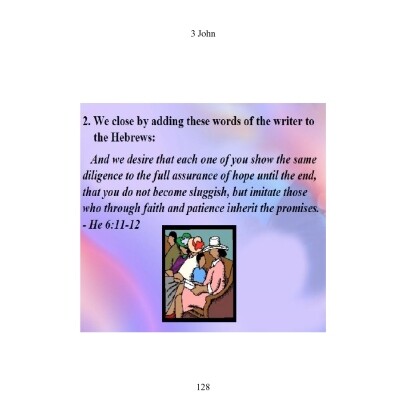 3 John

2. We close by adding these words of the writer to the Hebrews:

And we desire that each one of you show the same diligence to the full assurance of hope until the end, that you do not become sluggish, but imitate those who through faith and patience inherit the promises. - He 6:11-12

128